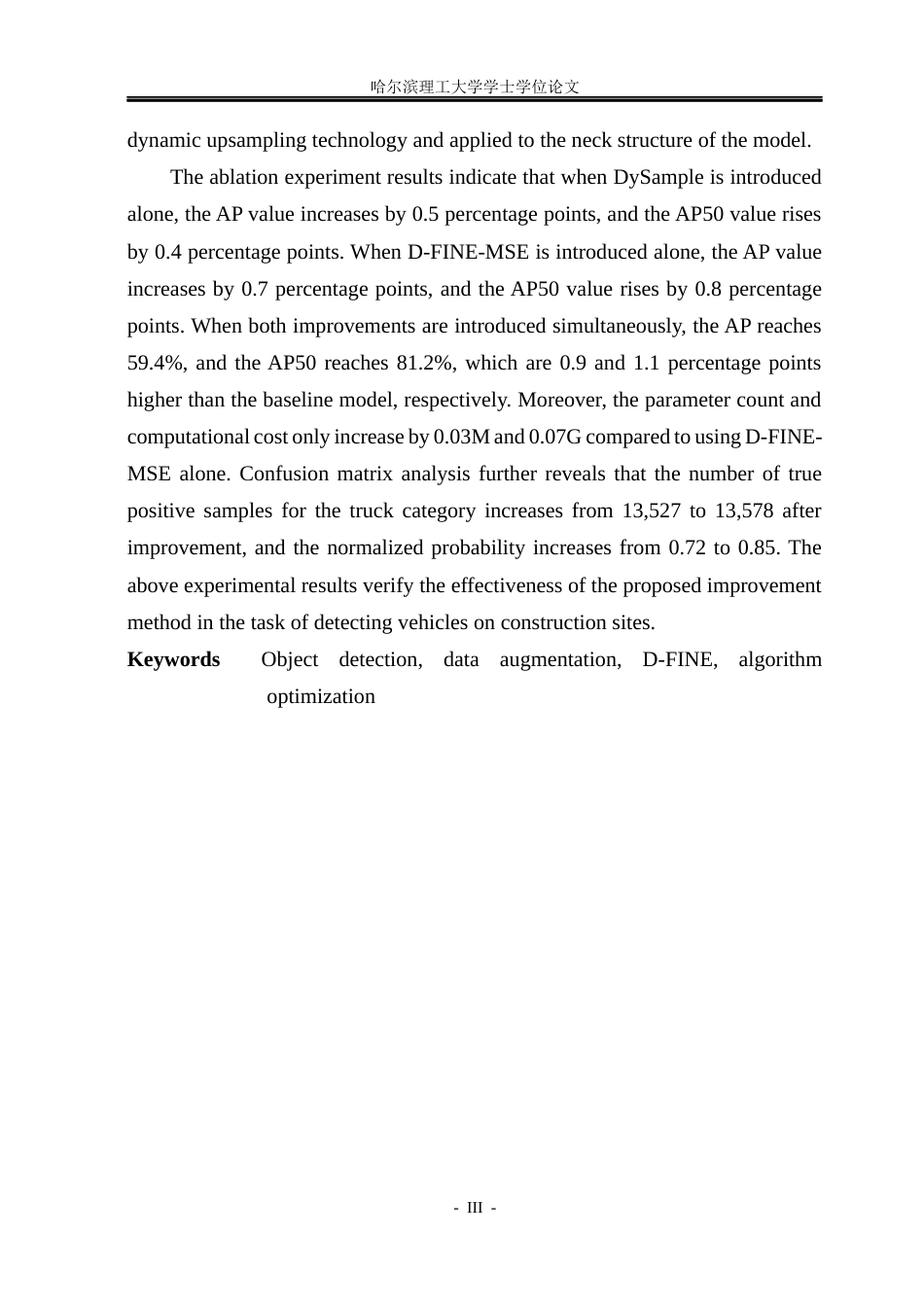 哈尔滨理工大学学士学位论文

dynamic upsampling technology and applied to the neck structure of the model.

The ablation experiment results indicate that when DySample is introduced alone, the AP value increases by 0.5 percentage points, and the AP50 value rises by 0.4 percentage points. When D-FINE-MSE is introduced alone, the AP value increases by 0.7 percentage points, and the AP50 value rises by 0.8 percentage points. When both improvements are introduced simultaneously, the AP reaches 59.4%, and the AP50 reaches 81.2%, which are 0.9 and 1.1 percentage points higher than the baseline model, respectively. Moreover, the parameter count and computational cost only increase by 0.03M and 0.07G compared to using D-FINE-MSE alone. Confusion matrix analysis further reveals that the number of true positive samples for the truck category increases from 13,527 to 13,578 after improvement, and the normalized probability increases from 0.72 to 0.85. The above experimental results verify the effectiveness of the proposed improvement method in the task of detecting vehicles on construction sites.

Keywords Object detection, data augmentation, D-FINE, algorithm optimization

- III -